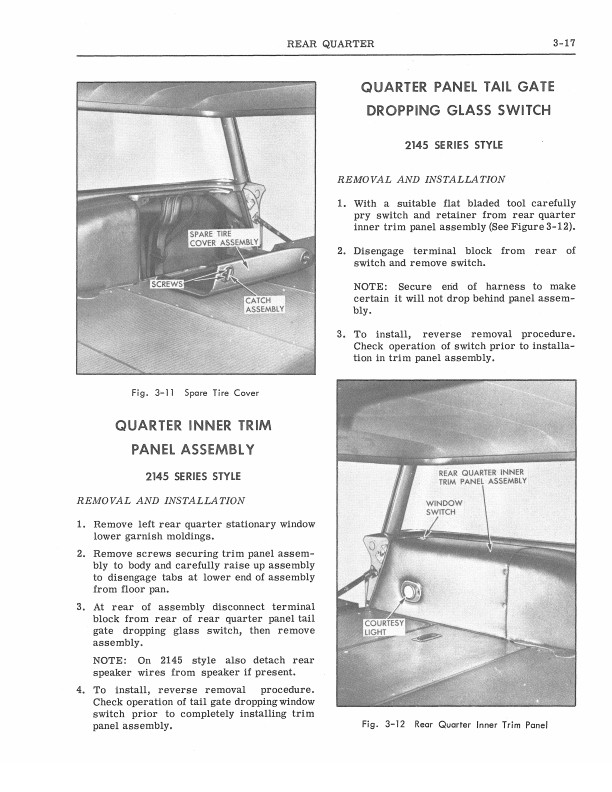 REAR QUARTER

3-17

SPARE TIRE COVER ASSEMBLY

SCREWS

CATCH ASSEMBLY

Fig. 3-11 Spare Tire Cover

QUARTER INNER TRIM PANEL ASSEMBLY

2145 SERIES STYLE

REMOVAL AND INSTALLATION

1. Remove left rear quarter stationary window lower garnish moldings.

2. Remove screws securing trim panel assembly to body and carefully raise up assembly to disengage tabs at lower end of assembly from floor pan.

3. At rear of assembly disconnect terminal block from rear of rear quarter panel tail gate dropping glass switch, then remove assembly.

NOTE: On 2145 style also detach rear speaker wires from speaker if present.

4. To install, reverse removal procedure. Check operation of tail gate dropping window switch prior to completely installing trim panel assembly.

QUARTER PANEL TAIL GATE DROPPING GLASS SWITCH

2145 SERIES STYLE

REMOVAL AND INSTALLATION

1. With a suitable flat bladed tool carefully pry switch and retainer from rear quarter inner trim panel assembly (See Figure 3-12).

2. Disengage terminal block from rear of switch and remove switch.

NOTE: Secure end of harness to make certain it will not drop behind panel assembly.

3. To install, reverse removal procedure. Check operation of switch prior to installation in trim panel assembly.

REAR QUARTER INNER TRIM PANEL ASSEMBLY

WINDOW SWITCH

COURTESY LIGHT

Fig. 3-12 Rear Quarter Inner Trim Panel